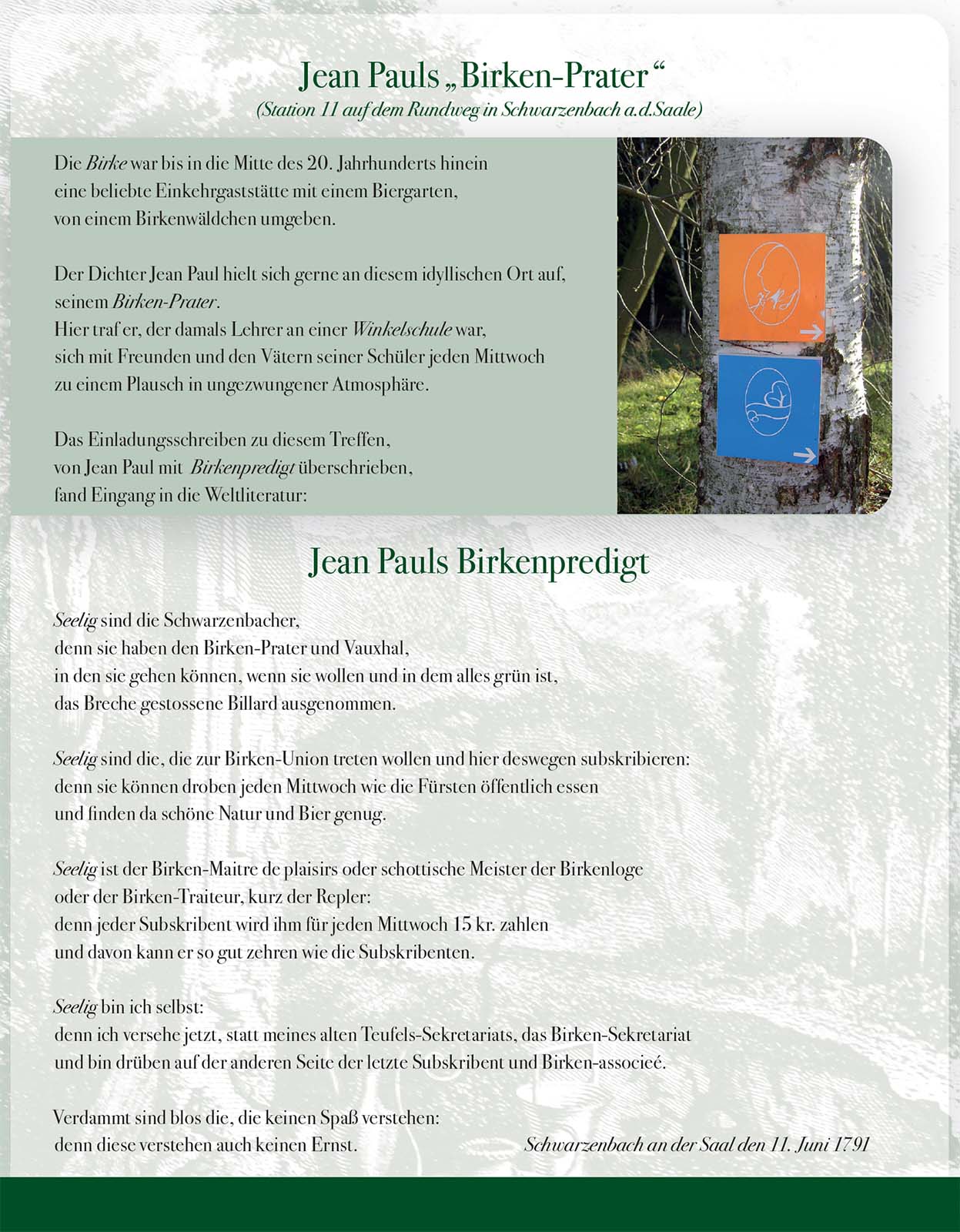 Jean Pauls „Birken-Prater“
(Station 11 auf dem Rundweg in Schwarzenbach a.d.Saale)

Die Birke war bis in die Mitte des 20. Jahrhunderts hinein eine beliebte Einkehrgaststätte mit einem Biergarten, von einem Birkenwäldchen umgeben.

Der Dichter Jean Paul hielt sich gerne an diesem idyllischen Ort auf, seinem Birken-Prater.
Hier traf er, der damals Lehrer an einer Winkelschule war, sich mit Freunden und den Vätern seiner Schüler jeden Mittwoch zu einem Plausch in ungezwungener Atmosphäre.

Das Einladungsschreiben zu diesem Treffen, von Jean Paul mit Birkenpredigt überschrieben, fand Eingang in die Weltliteratur:

Jean Pauls Birkenpredigt

Seelig sind die Schwarzenbacher,
denn sie haben den Birken-Prater und Vauxhal,
in den sie gehen können, wenn sie wollen und in dem alles grün ist,
das Breche gestossene Billard ausgenommen.

Seelig sind die, die zur Birken-Union treten wollen und hier deswegen subskribieren:
denn sie können droben jeden Mittwoch wie die Fürsten öffentlich essen
und finden da schöne Natur und Bier genug.

Seelig ist der Birken-Maitre de plaisirs oder schottische Meister der Birkenloge
oder der Birken-Traiteur, kurz der Repler:
denn jeder Subskribent wird ihm für jeden Mittwoch 15 kr. zahlen
und davon kann er so gut zehren wie die Subskribenten.

Seelig bin ich selbst:
denn ich versehe jetzt, statt meines alten Teufels-Sekretariats, das Birken-Sekretariat
und bin drüben auf der anderen Seite der letzte Subskribent und Birken-associeé.

Verdammt sind blos die, die keinen Spaß verstehen:
denn diese verstehen auch keinen Ernst.

Schwarzenbach an der Saal den 11. Juni 1791